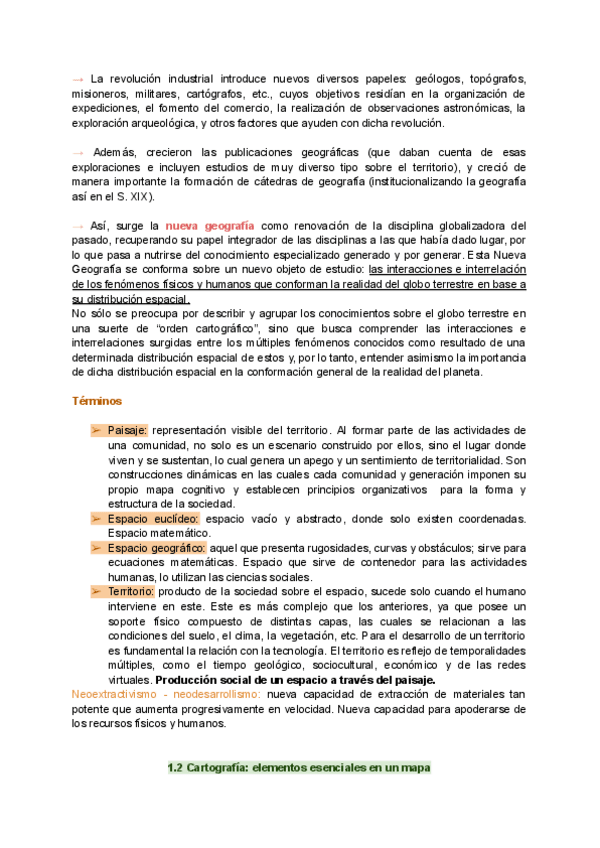 → La revolución industrial introduce nuevos diversos papeles: geólogos, topógrafos, misioneros, militares, cartógrafos, etc., cuyos objetivos residían en la organización de expediciones, el fomento del comercio, la realización de observaciones astronómicas, la exploración arqueológica, y otros factores que ayuden con dicha revolución.

→ Además, crecieron las publicaciones geográficas (que daban cuenta de esas exploraciones e incluyen estudios de muy diverso tipo sobre el territorio), y creció de manera importante la formación de cátedras de geografía (institucionalizando la geografía así en el S. XIX).

→ Así, surge la nueva geografía como renovación de la disciplina globalizadora del pasado, recuperando su papel integrador de las disciplinas a las que había dado lugar, por lo que pasa a nutrirse del conocimiento especializado generado y por generar. Esta Nueva Geografía se conforma sobre un nuevo objeto de estudio: las interacciones e interrelación de los fenómenos físicos y humanos que conforman la realidad del globo terrestre en base a su distribución espacial.
No sólo se preocupa por describir y agrupar los conocimientos sobre el globo terrestre en una suerte de “orden cartográfico”, sino que busca comprender las interacciones e interrelaciones surgidas entre los múltiples fenómenos conocidos como resultado de una determinada distribución espacial de estos y, por lo tanto, entender asimismo la importancia de dicha distribución espacial en la conformación general de la realidad del planeta.

Términos

➢ Paisaje: representación visible del territorio. Al formar parte de las actividades de una comunidad, no solo es un escenario construido por ellos, sino el lugar donde viven y se sustentan, lo cual genera un apego y un sentimiento de territorialidad. Son construcciones dinámicas en las cuales cada comunidad y generación imponen su propio mapa cognitivo y establecen principios organizativos para la forma y estructura de la sociedad.
➢ Espacio euclídeo: espacio vacío y abstracto, donde solo existen coordenadas. Espacio matemático.
➢ Espacio geográfico: aquel que presenta rugosidades, curvas y obstáculos; sirve para ecuaciones matemáticas. Espacio que sirve de contenedor para las actividades humanas, lo utilizan las ciencias sociales.
➢ Territorio: producto de la sociedad sobre el espacio, sucede solo cuando el humano interviene en este. Este es más complejo que los anteriores, ya que posee un soporte físico compuesto de distintas capas, las cuales se relacionan a las condiciones del suelo, el clima, la vegetación, etc. Para el desarrollo de un territorio es fundamental la relación con la tecnología. El territorio es reflejo de temporalidades múltiples, como el tiempo geológico, sociocultural, económico y de las redes virtuales. Producción social de un espacio a través del paisaje.
Neoextractivismo - neodesarrollismo: nueva capacidad de extracción de materiales tan potente que aumenta progresivamente en velocidad. Nueva capacidad para apoderarse de los recursos físicos y humanos.

1.2 Cartografía: elementos esenciales en un mapa